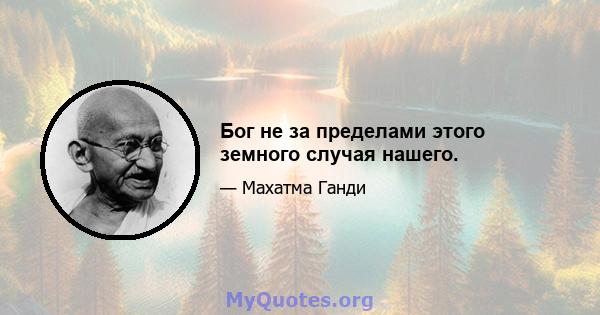 Бог не за пределами этого земного случая нашего.

— Махатма Ганди

MyQuotes.org